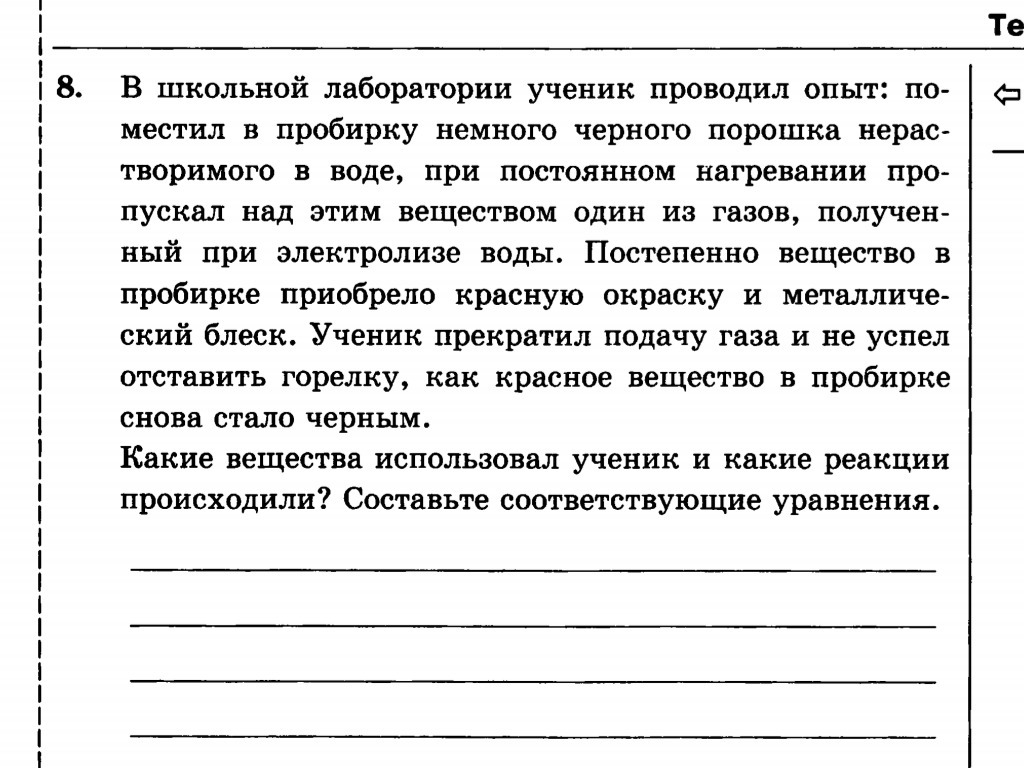 Те

8. В школьной лаборатории ученик проводил опыт: поместил в пробирку немного черного порошка нерастворимого в воде, при постоянном нагревании пропускал над этим веществом один из газов, полученный при электролизе воды. Постепенно вещество в пробирке приобрело красную окраску и металлический блеск. Ученик прекратил подачу газа и не успел отставить горелку, как красное вещество в пробирке снова стало черным.
Какие вещества использовал ученик и какие реакции происходили? Составьте соответствующие уравнения.

⇦